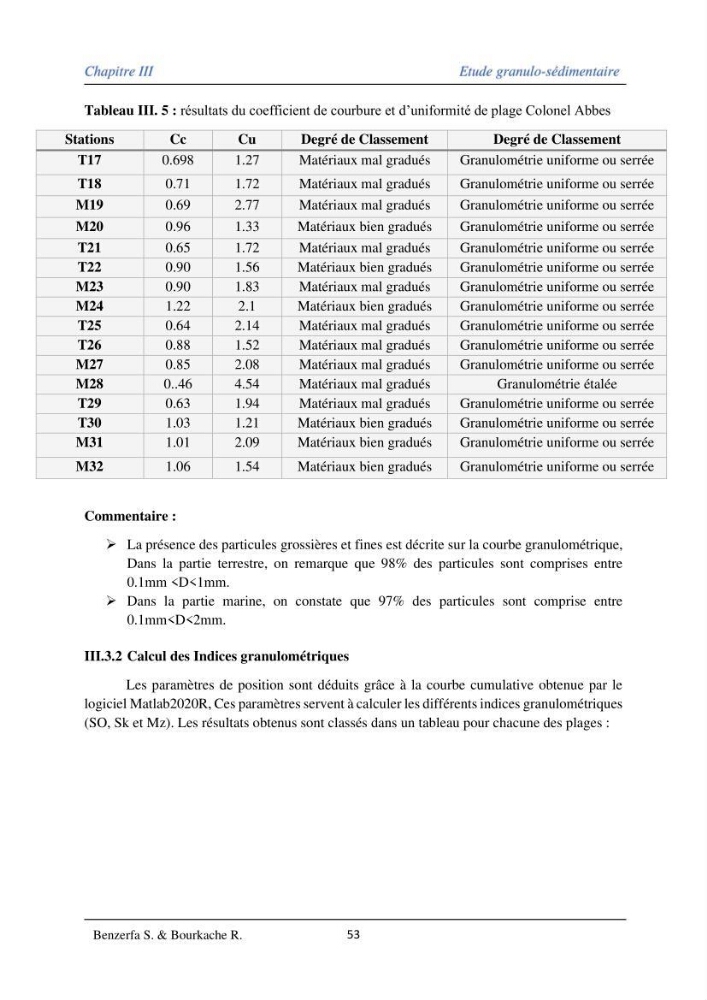 Chapitre III

Etude granulo-sédimentaire

Tableau III. 5 : résultats du coefficient de courbure et d'uniformité de plage Colonel Abbes

| Stations | Cc | Cu | Degré de Classement | Degré de Classement |
|---|---|---|---|---|
| T17 | 0.698 | 1.27 | Matériaux mal gradués | Granulométrie uniforme ou serrée |
| T18 | 0.71 | 1.72 | Matériaux mal gradués | Granulométrie uniforme ou serrée |
| M19 | 0.69 | 2.77 | Matériaux mal gradués | Granulométrie uniforme ou serrée |
| M20 | 0.96 | 1.33 | Matériaux bien gradués | Granulométrie uniforme ou serrée |
| T21 | 0.65 | 1.72 | Matériaux mal gradués | Granulométrie uniforme ou serrée |
| T22 | 0.90 | 1.56 | Matériaux bien gradués | Granulométrie uniforme ou serrée |
| M23 | 0.90 | 1.83 | Matériaux mal gradués | Granulométrie uniforme ou serrée |
| M24 | 1.22 | 2.1 | Matériaux bien gradués | Granulométrie uniforme ou serrée |
| T25 | 0.64 | 2.14 | Matériaux mal gradués | Granulométrie uniforme ou serrée |
| T26 | 0.88 | 1.52 | Matériaux mal gradués | Granulométrie uniforme ou serrée |
| M27 | 0.85 | 2.08 | Matériaux mal gradués | Granulométrie uniforme ou serrée |
| M28 | 0..46 | 4.54 | Matériaux mal gradués | Granulométrie étalée |
| T29 | 0.63 | 1.94 | Matériaux mal gradués | Granulométrie uniforme ou serrée |
| T30 | 1.03 | 1.21 | Matériaux bien gradués | Granulométrie uniforme ou serrée |
| M31 | 1.01 | 2.09 | Matériaux bien gradués | Granulométrie uniforme ou serrée |
| M32 | 1.06 | 1.54 | Matériaux bien gradués | Granulométrie uniforme ou serrée |

Commentaire :

➢ La présence des particules grossières et fines est décrite sur la courbe granulométrique, Dans la partie terrestre, on remarque que 98% des particules sont comprises entre 0.1mm <D<1mm.
➢ Dans la partie marine, on constate que 97% des particules sont comprise entre 0.1mm<D<2mm.

III.3.2 Calcul des Indices granulométriques

Les paramètres de position sont déduits grâce à la courbe cumulative obtenue par le logiciel Matlab2020R, Ces paramètres servent à calculer les différents indices granulométriques (SO, Sk et Mz). Les résultats obtenus sont classés dans un tableau pour chacune des plages :

Benzerfa S. & Bourkache R.

53